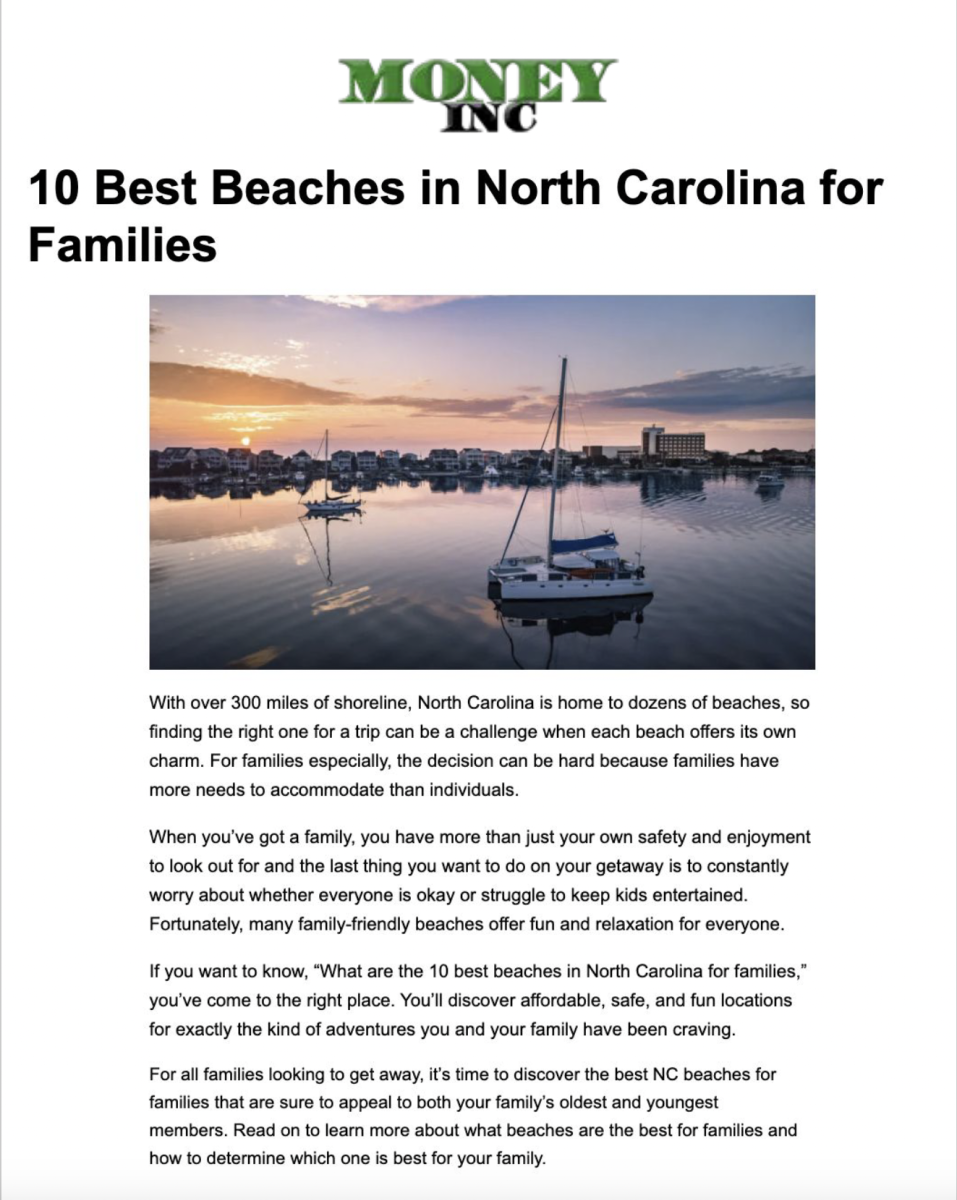 MONEY INC

10 Best Beaches in North Carolina for Families

With over 300 miles of shoreline, North Carolina is home to dozens of beaches, so finding the right one for a trip can be a challenge when each beach offers its own charm. For families especially, the decision can be hard because families have more needs to accommodate than individuals.

When you've got a family, you have more than just your own safety and enjoyment to look out for and the last thing you want to do on your getaway is to constantly worry about whether everyone is okay or struggle to keep kids entertained. Fortunately, many family-friendly beaches offer fun and relaxation for everyone.

If you want to know, "What are the 10 best beaches in North Carolina for families," you've come to the right place. You'll discover affordable, safe, and fun locations for exactly the kind of adventures you and your family have been craving.

For all families looking to get away, it's time to discover the best NC beaches for families that are sure to appeal to both your family's oldest and youngest members. Read on to learn more about what beaches are the best for families and how to determine which one is best for your family.